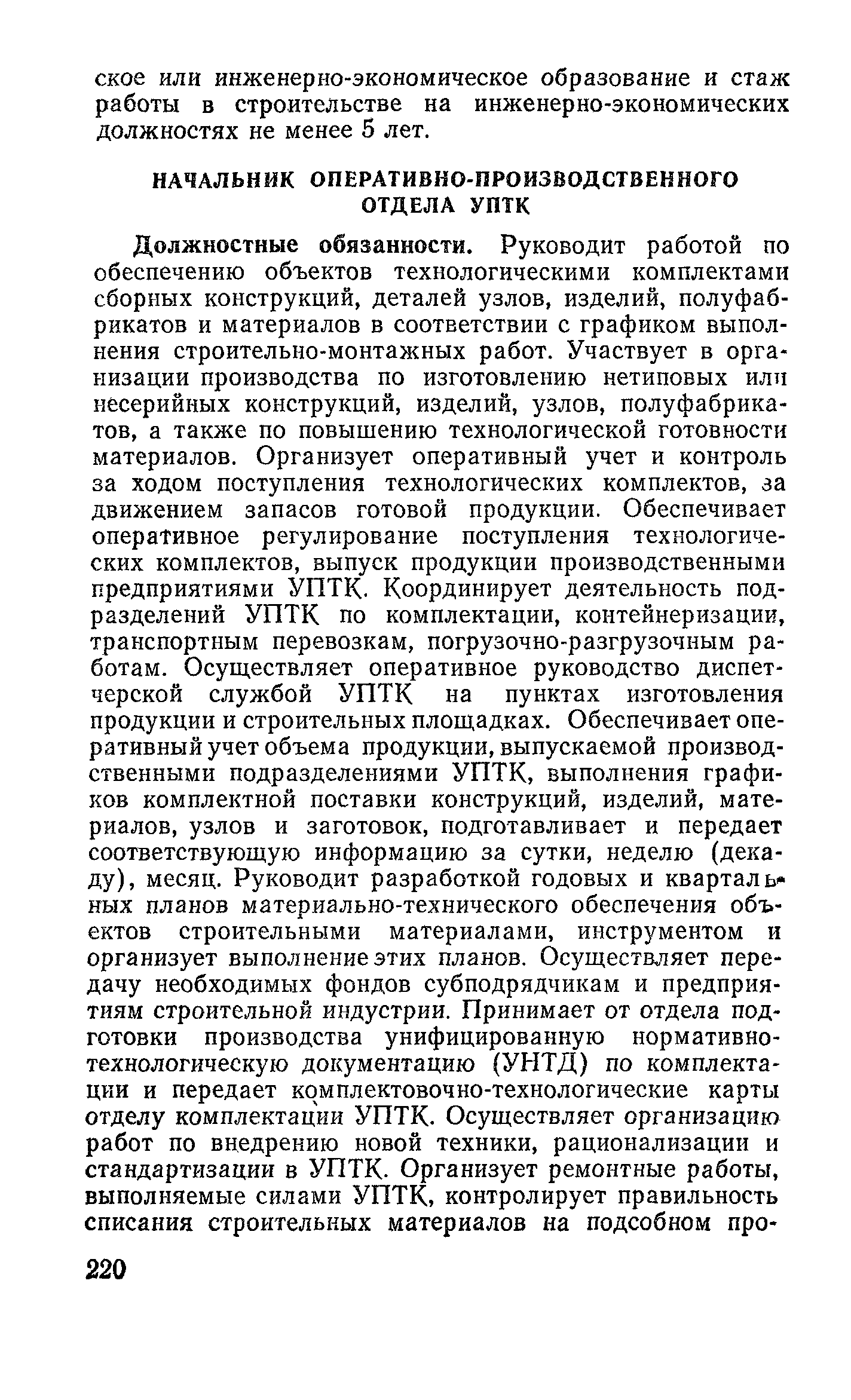 ское или инженерно-экономическое образование и стаж работы в строительстве на инженерно-экономических должностях не менее 5 лет.

НАЧАЛЬНИК ОПЕРАТИВНО-ПРОИЗВОДСТВЕННОГО ОТДЕЛА УПТК

Должностные обязанности. Руководит работой по обеспечению объектов технологическими комплектами сборных конструкций, деталей узлов, изделий, полуфабрикатов и материалов в соответствии с графиком выполнения строительно-монтажных работ. Участвует в организации производства по изготовлению нетиповых или несерийных конструкций, изделий, узлов, полуфабрикатов, а также по повышению технологической готовности материалов. Организует оперативный учет и контроль за ходом поступления технологических комплектов, за движением запасов готовой продукции. Обеспечивает оперативное регулирование поступления технологических комплектов, выпуск продукции производственными предприятиями УПТК. Координирует деятельность подразделений УПТК по комплектации, контейнеризации, транспортным перевозкам, погрузочно-разгрузочным работам. Осуществляет оперативное руководство диспетчерской службой УПТК на пунктах изготовления продукции и строительных площадках. Обеспечивает оперативный учет объема продукции, выпускаемой производственными подразделениями УПТК, выполнения графиков комплектной поставки конструкций, изделий, материалов, узлов и заготовок, подготавливает и передает соответствующую информацию за сутки, неделю (декаду), месяц. Руководит разработкой годовых и квартальных планов материально-технического обеспечения объектов строительными материалами, инструментом и организует выполнение этих планов. Осуществляет передачу необходимых фондов субподрядчикам и предприятиям строительной индустрии. Принимает от отдела подготовки производства унифицированную нормативно-технологическую документацию (УНТД) по комплектации и передает комплектовочно-технологические карты отделу комплектации УПТК. Осуществляет организацию работ по внедрению новой техники, рационализации и стандартизации в УПТК. Организует ремонтные работы, выполняемые силами УПТК, контролирует правильность списания строительных материалов на подсобном про-

220